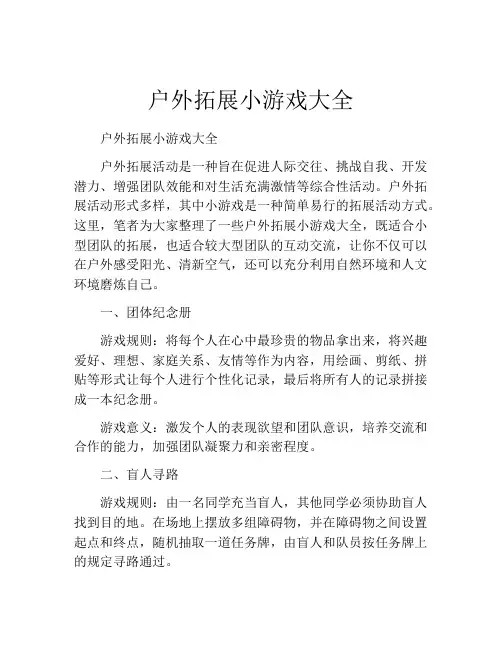 户外拓展小游戏大全

户外拓展小游戏大全

户外拓展活动是一种旨在促进人际交往、挑战自我、开发潜力、增强团队效能和对生活充满激情等综合性活动。户外拓展活动形式多样，其中小游戏是一种简单易行的拓展活动方式。这里，笔者为大家整理了一些户外拓展小游戏大全，既适合小型团队的拓展，也适合较大型团队的互动交流，让你不仅可以在户外感受阳光、清新空气，还可以充分利用自然环境和人文环境磨炼自己。

一、团体纪念册

游戏规则：将每个人在心中最珍贵的物品拿出来，将兴趣爱好、理想、家庭关系、友情等作为内容，用绘画、剪纸、拼贴等形式让每个人进行个性化记录，最后将所有人的记录拼接成一本纪念册。

游戏意义：激发个人的表现欲望和团队意识，培养交流和合作的能力，加强团队凝聚力和亲密程度。

二、盲人寻路

游戏规则：由一名同学充当盲人，其他同学必须协助盲人找到目的地。在场地上摆放多组障碍物，并在障碍物之间设置起点和终点，随机抽取一道任务牌，由盲人和队员按任务牌上的规定寻路通过。